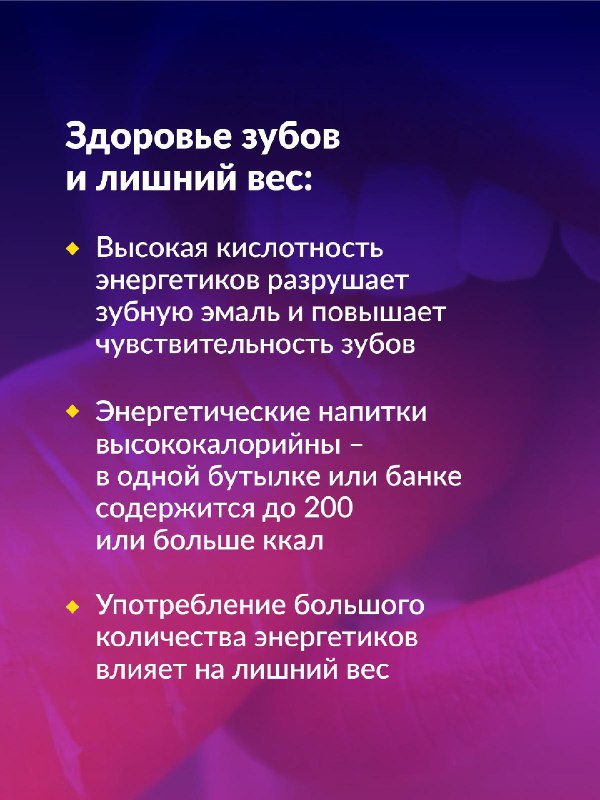 Здоровье зубов и лишний вес:

Высокая кислотность энергетиков разрушает зубную эмаль и повышает чувствительность зубов

Энергетические напитки высококалорийны – в одной бутылке или банке содержится до 200 или больше ккал

Употребление большого количества энергетиков влияет на лишний вес